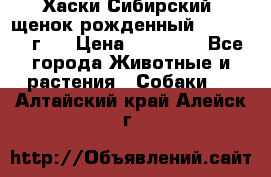 Хаски Сибирский щенок рожденный г Цена Все города Животные и растения Собаки

Алтайский край Алейск г

http://Объявлений.сайт